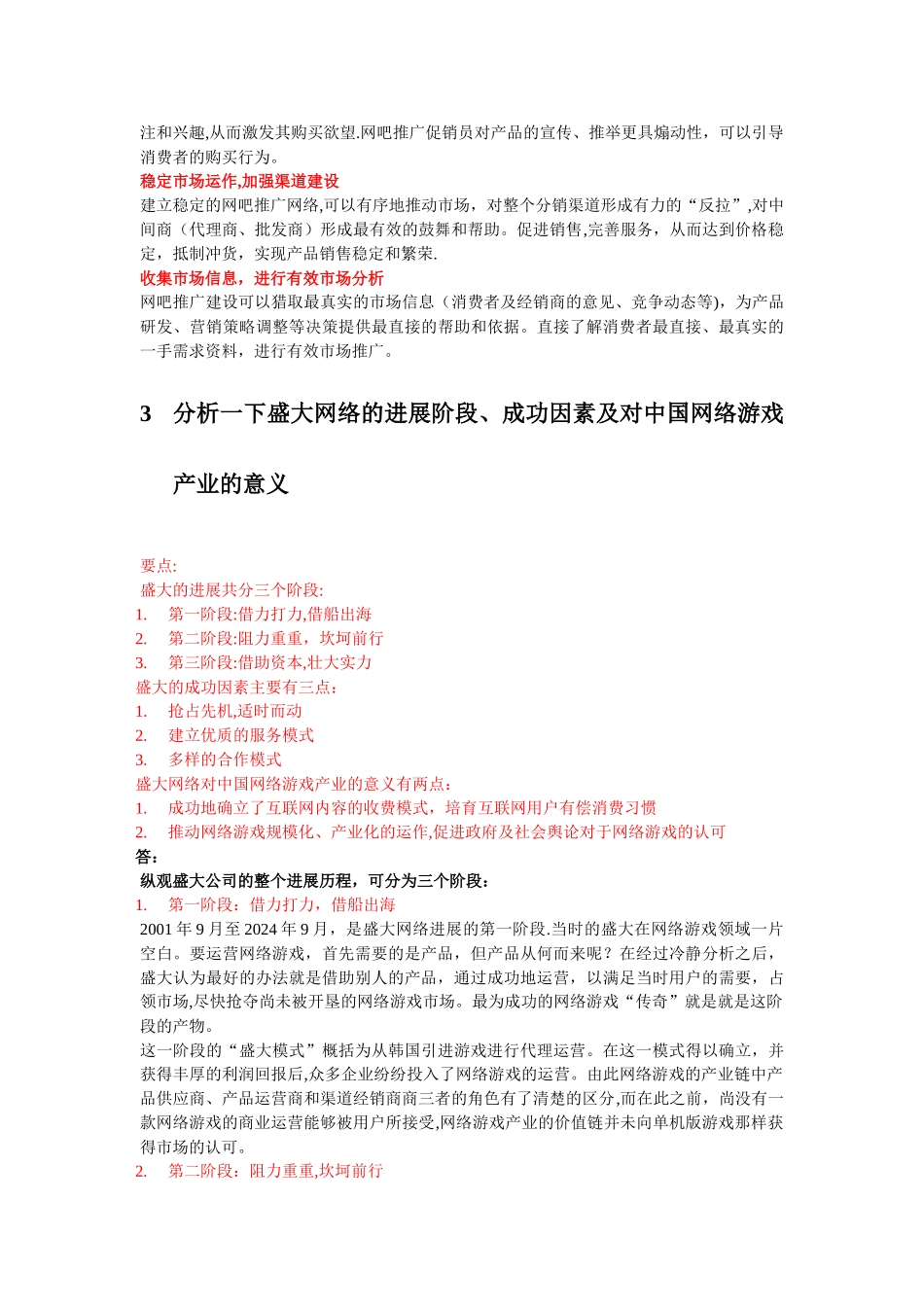 注和兴趣,从而激发其购买欲望.网吧推广促销员对产品的宣传、推举更具煽动性，可以引导消费者的购买行为。

稳定市场运作,加强渠道建设

建立稳定的网吧推广网络,可以有序地推动市场，对整个分销渠道形成有力的“反拉”,对中间商（代理商、批发商）形成最有效的鼓舞和帮助。促进销售,完善服务，从而达到价格稳定，抵制冲货，实现产品销售稳定和繁荣.

收集市场信息，进行有效市场分析

网吧推广建设可以猎取最真实的市场信息（消费者及经销商的意见、竞争动态等)，为产品研发、营销策略调整等决策提供最直接的帮助和依据。直接了解消费者最直接、最真实的一手需求资料，进行有效市场推广。

3 分析一下盛大网络的进展阶段、成功因素及对中国网络游戏产业的意义

要点:
盛大的进展共分三个阶段:
1. 第一阶段:借力打力,借船出海
2. 第二阶段:阻力重重，坎坷前行
3. 第三阶段:借助资本,壮大实力
盛大的成功因素主要有三点：
1. 抢占先机,适时而动
2. 建立优质的服务模式
3. 多样的合作模式
盛大网络对中国网络游戏产业的意义有两点：
1. 成功地确立了互联网内容的收费模式，培育互联网用户有偿消费习惯
2. 推动网络游戏规模化、产业化的运作,促进政府及社会舆论对于网络游戏的认可
答：
纵观盛大公司的整个进展历程，可分为三个阶段：
1. 第一阶段：借力打力，借船出海
2001 年 9 月至 2024 年 9 月，是盛大网络进展的第一阶段.当时的盛大在网络游戏领域一片空白。要运营网络游戏，首先需要的是产品，但产品从何而来呢？在经过冷静分析之后，盛大认为最好的办法就是借助别人的产品，通过成功地运营，以满足当时用户的需要，占领市场,尽快抢夺尚未被开垦的网络游戏市场。最为成功的网络游戏“传奇”就是就是这阶段的产物。
这一阶段的“盛大模式”概括为从韩国引进游戏进行代理运营。在这一模式得以确立，并获得丰厚的利润回报后,众多企业纷纷投入了网络游戏的运营。由此网络游戏的产业链中产品供应商、产品运营商和渠道经销商商三者的角色有了清楚的区分,而在此之前，尚没有一款网络游戏的商业运营能够被用户所接受,网络游戏产业的价值链并未向单机版游戏那样获得市场的认可。
2. 第二阶段：阻力重重,坎坷前行